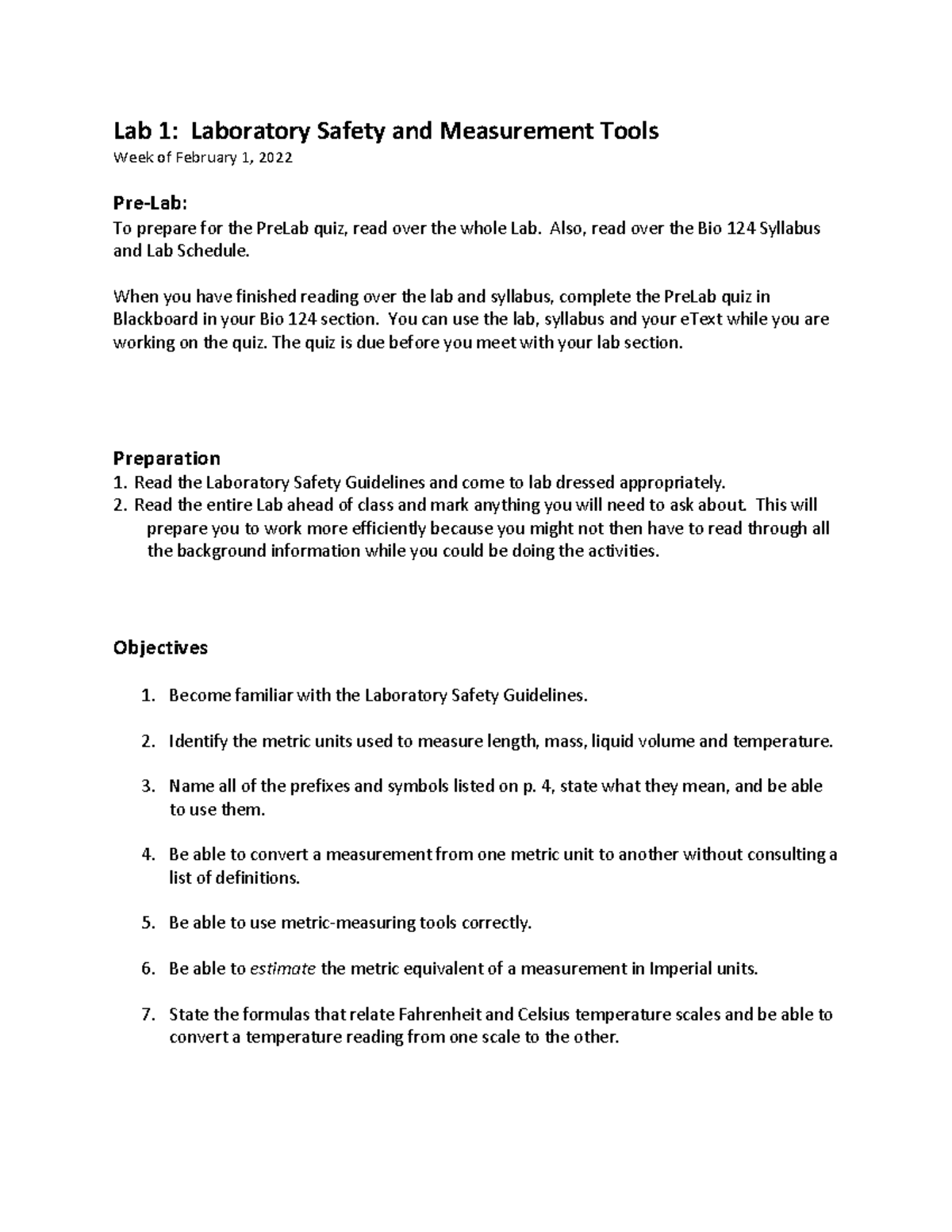 Lab 1: Laboratory Safety and Measurement Tools

Week of February 1, 2022

Pre-Lab:

To prepare for the PreLab quiz, read over the whole Lab. Also, read over the Bio 124 Syllabus and Lab Schedule.

When you have finished reading over the lab and syllabus, complete the PreLab quiz in Blackboard in your Bio 124 section. You can use the lab, syllabus and your eText while you are working on the quiz. The quiz is due before you meet with your lab section.

Preparation

1. Read the Laboratory Safety Guidelines and come to lab dressed appropriately.
2. Read the entire Lab ahead of class and mark anything you will need to ask about. This will prepare you to work more efficiently because you might not then have to read through all the background information while you could be doing the activities.

Objectives

1. Become familiar with the Laboratory Safety Guidelines.

2. Identify the metric units used to measure length, mass, liquid volume and temperature.

3. Name all of the prefixes and symbols listed on p. 4, state what they mean, and be able to use them.

4. Be able to convert a measurement from one metric unit to another without consulting a list of definitions.

5. Be able to use metric-measuring tools correctly.

6. Be able to estimate the metric equivalent of a measurement in Imperial units.

7. State the formulas that relate Fahrenheit and Celsius temperature scales and be able to convert a temperature reading from one scale to the other.